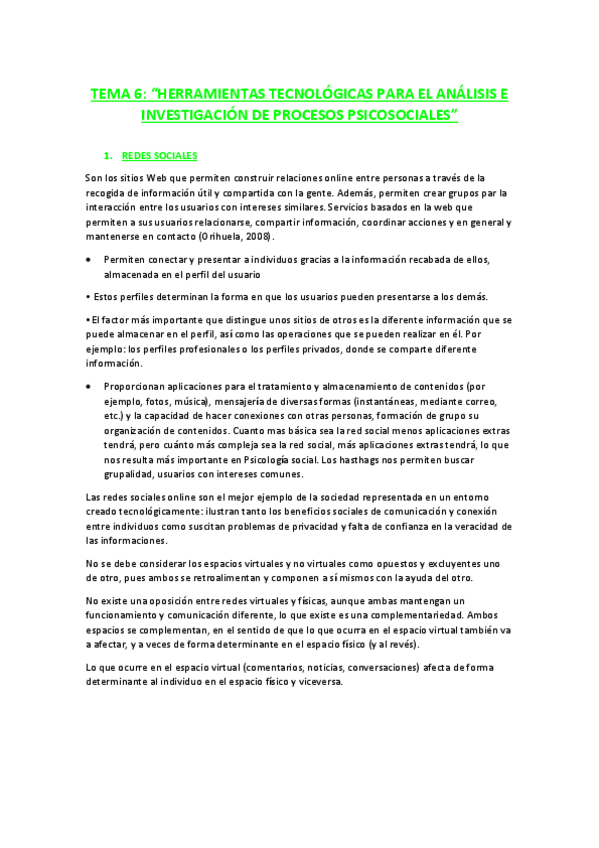 TEMA 6: "HERRAMIENTAS TECNOLÓGICAS PARA EL ANÁLISIS E INVESTIGACIÓN DE PROCESOS PSICOSOCIALES"

1. REDES SOCIALES

Son los sitios Web que permiten construir relaciones online entre personas a través de la recogida de información útil y compartida con la gente. Además, permiten crear grupos par la interacción entre los usuarios con intereses similares. Servicios basados en la web que permiten a sus usuarios relacionarse, compartir información, coordinar acciones y en general y mantenerse en contacto (Orihuela, 2008).

• Permiten conectar y presentar a individuos gracias a la información recabada de ellos, almacenada en el perfil del usuario

• Estos perfiles determinan la forma en que los usuarios pueden presentarse a los demás.

• El factor más importante que distingue unos sitios de otros es la diferente información que se puede almacenar en el perfil, así como las operaciones que se pueden realizar en él. Por ejemplo: los perfiles profesionales o los perfiles privados, donde se comparte diferente información.

• Proporcionan aplicaciones para el tratamiento y almacenamiento de contenidos (por ejemplo, fotos, música), mensajería de diversas formas (instantáneas, mediante correo, etc.) y la capacidad de hacer conexiones con otras personas, formación de grupo su organización de contenidos. Cuanto mas básica sea la red social menos aplicaciones extras tendrá, pero cuánto más compleja sea la red social, más aplicaciones extras tendrá, lo que nos resulta más importante en Psicología social. Los hasthags nos permiten buscar grupalidad, usuarios con intereses comunes.

Las redes sociales online son el mejor ejemplo de la sociedad representada en un entorno creado tecnológicamente: ilustran tanto los beneficios sociales de comunicación y conexión entre individuos como suscitan problemas de privacidad y falta de confianza en la veracidad de las informaciones.

No se debe considerar los espacios virtuales y no virtuales como opuestos y excluyentes uno de otro, pues ambos se retroalimentan y componen a sí mismos con la ayuda del otro.

No existe una oposición entre redes virtuales y físicas, aunque ambas mantengan un funcionamiento y comunicación diferente, lo que existe es una complementariedad. Ambos espacios se complementan, en el sentido de que lo que ocurra en el espacio virtual también va a afectar, y a veces de forma determinante en el espacio físico (y al revés).

Lo que ocurre en el espacio virtual (comentarios, noticias, conversaciones) afecta de forma determinante al individuo en el espacio físico y viceversa.